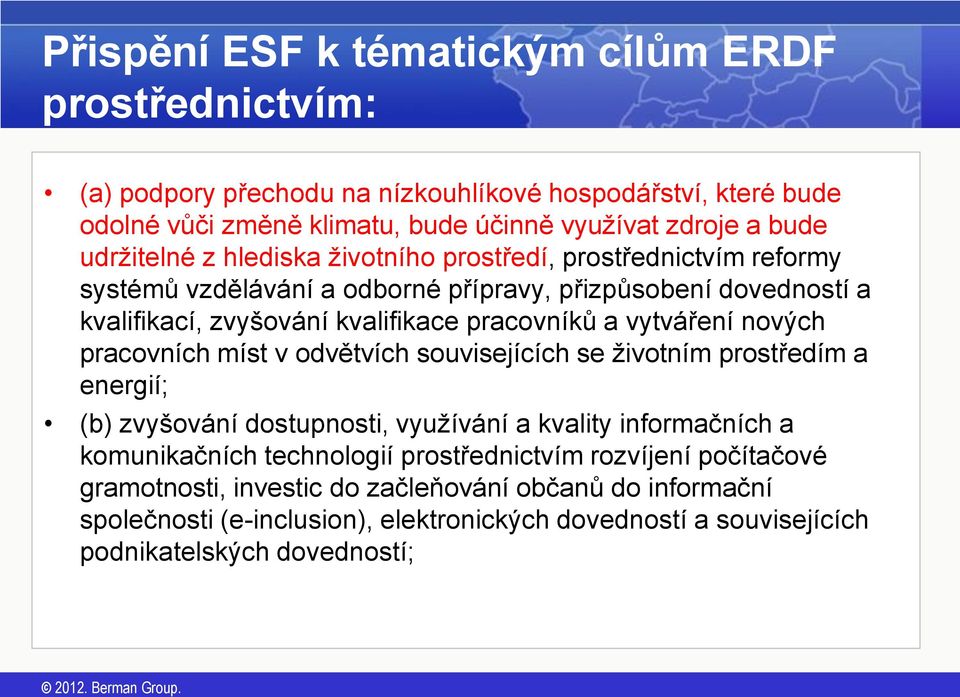 Přispění ESF k tématickým cílům ERDF prostřednictvím:

• (a) podpory přechodu na nízkouhlíkové hospodářství, které bude odolné vůči změně klimatu, bude účinně využívat zdroje a bude udržitelné z hlediska životního prostředí, prostřednictvím reformy systémů vzdělávání a odborné přípravy, přizpůsobení dovedností a kvalifikací, zvyšování kvalifikace pracovníků a vytváření nových pracovních míst v odvětvích souvisejících se životním prostředím a energií;

• (b) zvyšování dostupnosti, využívání a kvality informačních a komunikačních technologií prostřednictvím rozvíjení počítačové gramotnosti, investic do začleňování občanů do informační společnosti (e-inclusion), elektronických dovedností a souvisejících podnikatelských dovedností;

© 2012. Berman Group.